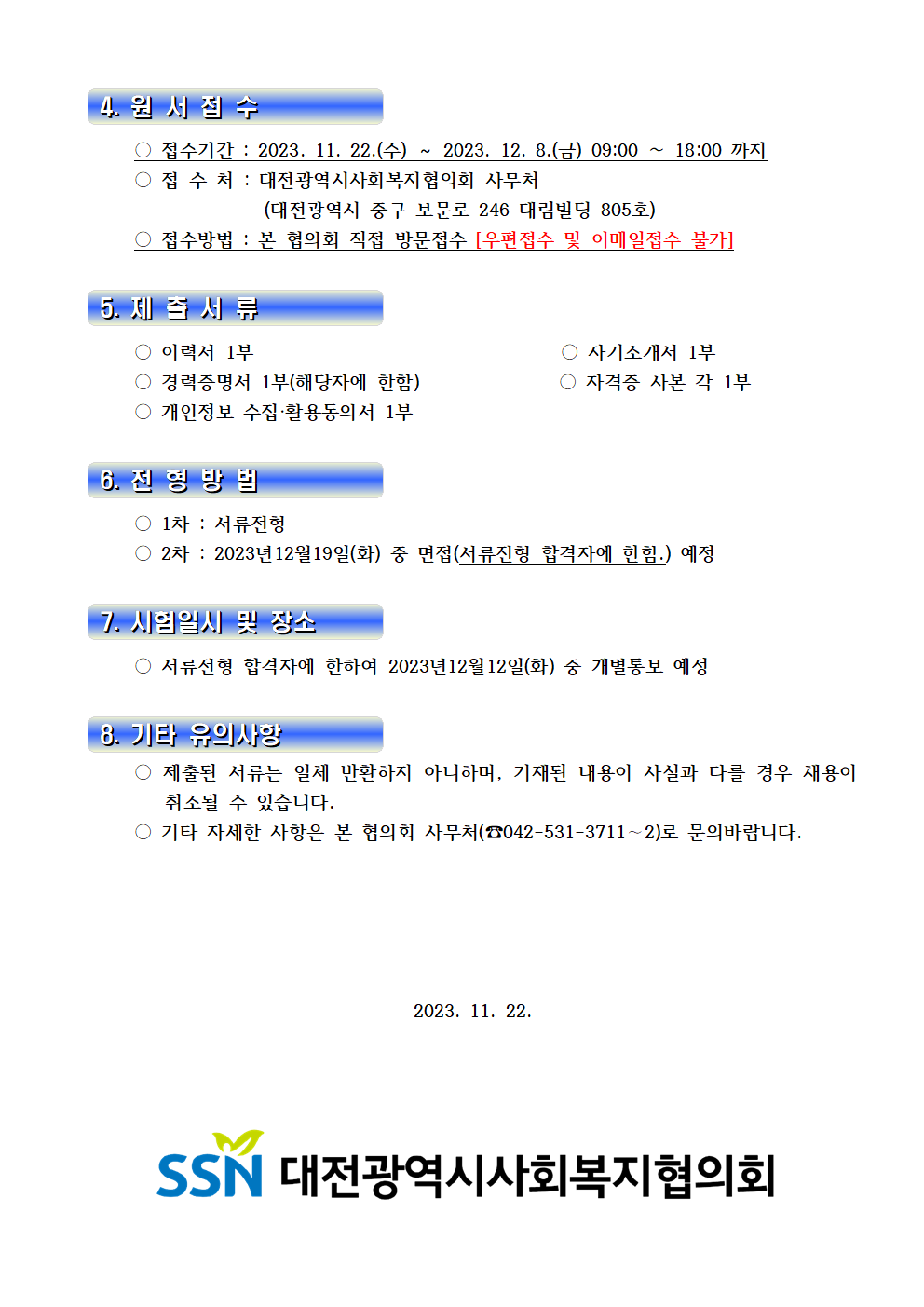 4. 원 서 접 수

○ 접수기간 : 2023. 11. 22.(수) ~ 2023. 12. 8.(금) 09:00 ~ 18:00 까지
○ 접 수 처 : 대전광역시사회복지협의회 사무처
(대전광역시 중구 보문로 246 대림빌딩 805호)
○ 접수방법 : 본 협의회 직접 방문접수 [우편접수 및 이메일접수 불가]

5. 제 출 서 류

○ 이력서 1부
○ 경력증명서 1부(해당자에 한함)
○ 개인정보 수집·활용동의서 1부
○ 자기소개서 1부
○ 자격증 사본 각 1부

6. 전 형 방 법

○ 1차 : 서류전형
○ 2차 : 2023년12월19일(화) 중 면접(서류전형 합격자에 한함.) 예정

7. 시험일시 및 장소

○ 서류전형 합격자에 한하여 2023년12월12일(화) 중 개별통보 예정

8. 기타 유의사항

○ 제출된 서류는 일체 반환하지 아니하며, 기재된 내용이 사실과 다를 경우 채용이 취소될 수 있습니다.
○ 기타 자세한 사항은 본 협의회 사무처(☎042-531-3711~2)로 문의바랍니다.

2023. 11. 22.

SSN 대전광역시사회복지협의회